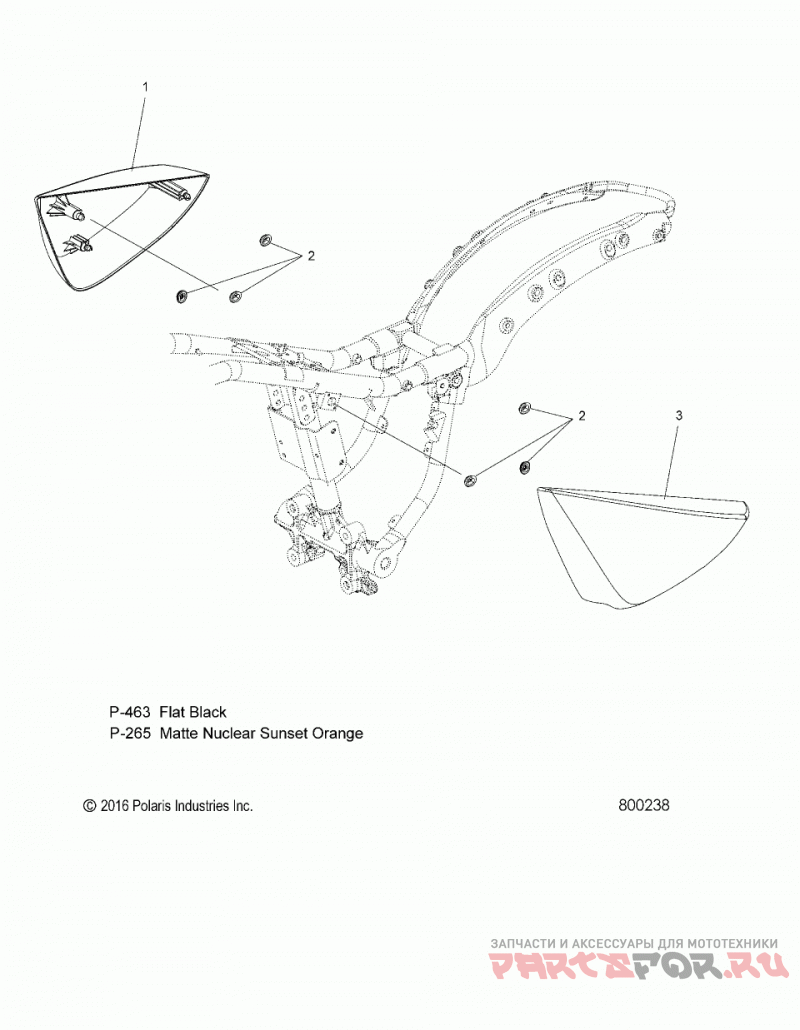 1

2

2

3

P-463 Flat Black
P-265 Matte Nuclear Sunset Orange

© 2016 Polaris Industries Inc.

800238

ЗАПЧАСТИ И АКСЕССУАРЫ ДЛЯ МОТОТЕХНИКИ
PARTSFOR.RU